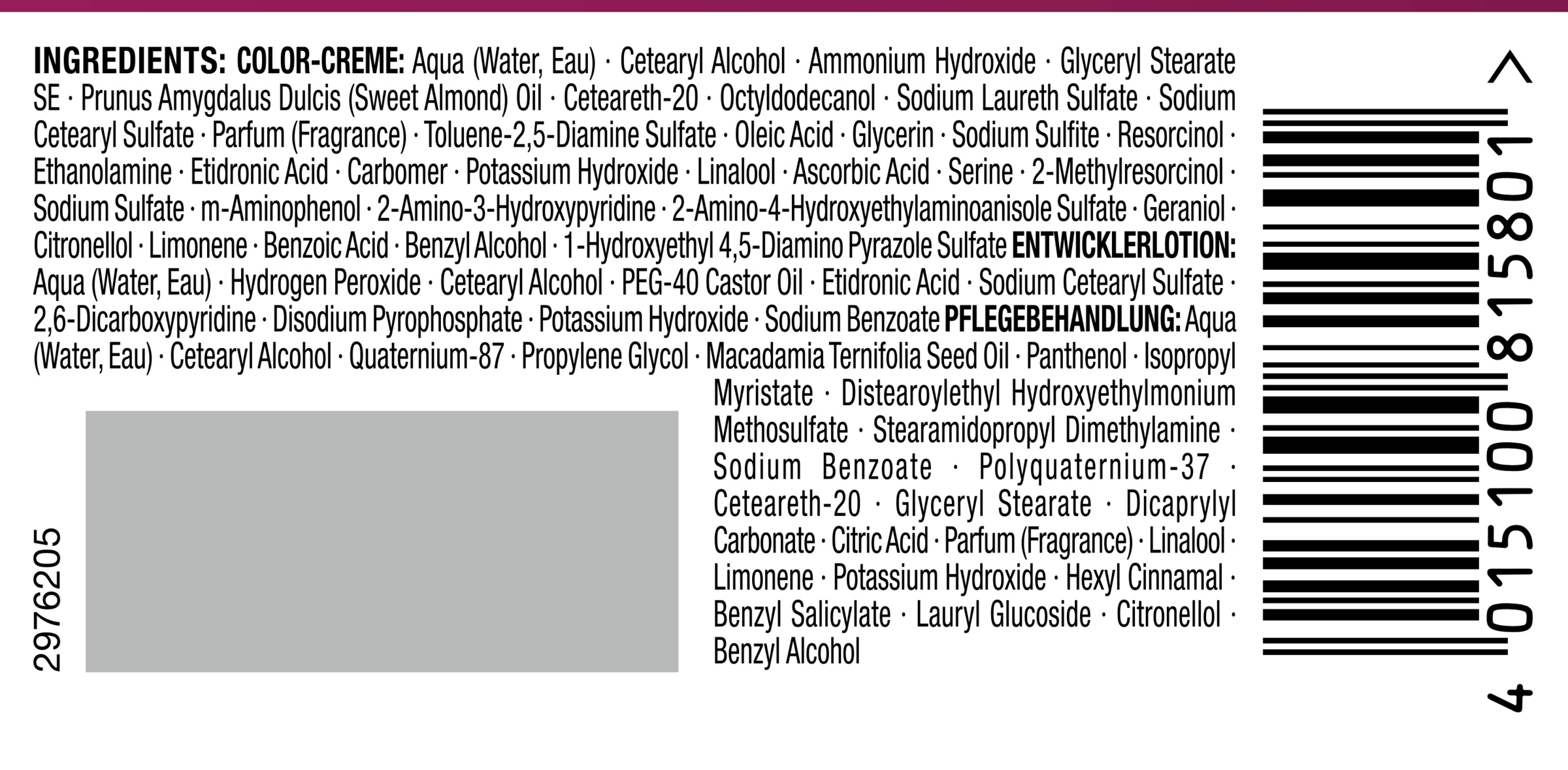 INGREDIENTS: COLOR-CREME: Aqua (Water, Eau) · Cetearyl Alcohol · Ammonium Hydroxide · Glyceryl Stearate SE · Prunus Amygdalus Dulcis (Sweet Almond) Oil · Ceteareth-20 · Octyldodecanol · Sodium Laureth Sulfate · Sodium Cetearyl Sulfate · Parfum (Fragrance) · Toluene-2,5-Diamine Sulfate · Oleic Acid · Glycerin · Sodium Sulfite · Resorcinol · Ethanolamine · Etidronic Acid · Carbomer · Potassium Hydroxide · Linalool · Ascorbic Acid · Serine · 2-Methylresorcinol · Sodium Sulfate · m-Aminophenol · 2-Amino-3-Hydroxypyridine · 2-Amino-4-Hydroxyethylaminoanisole Sulfate · Geraniol · Citronellol · Limonene · Benzoic Acid · Benzyl Alcohol · 1-Hydroxyethyl 4,5-Diamino Pyrazole Sulfate ENTWICKLERLOTION: Aqua (Water, Eau) · Hydrogen Peroxide · Cetearyl Alcohol · PEG-40 Castor Oil · Etidronic Acid · Sodium Cetearyl Sulfate · 2,6-Dicarboxypyridine · Disodium Pyrophosphate · Potassium Hydroxide · Sodium Benzoate PFLEGEBEHANDLUNG: Aqua (Water, Eau) · Cetearyl Alcohol · Quaternium-87 · Propylene Glycol · Macadamia Ternifolia Seed Oil · Panthenol · Isopropyl Myristate · Distearoylethyl Hydroxyethylmonium Methosulfate · Stearamidopropyl Dimethylamine · Sodium Benzoate · Polyquaternium-37 · Ceteareth-20 · Glyceryl Stearate · Dicaprylyl Carbonate · Citric Acid · Parfum (Fragrance) · Linalool · Limonene · Potassium Hydroxide · Hexyl Cinnamal · Benzyl Salicylate · Lauryl Glucoside · Citronellol · Benzyl Alcohol

2976205

4 015100 815801 >